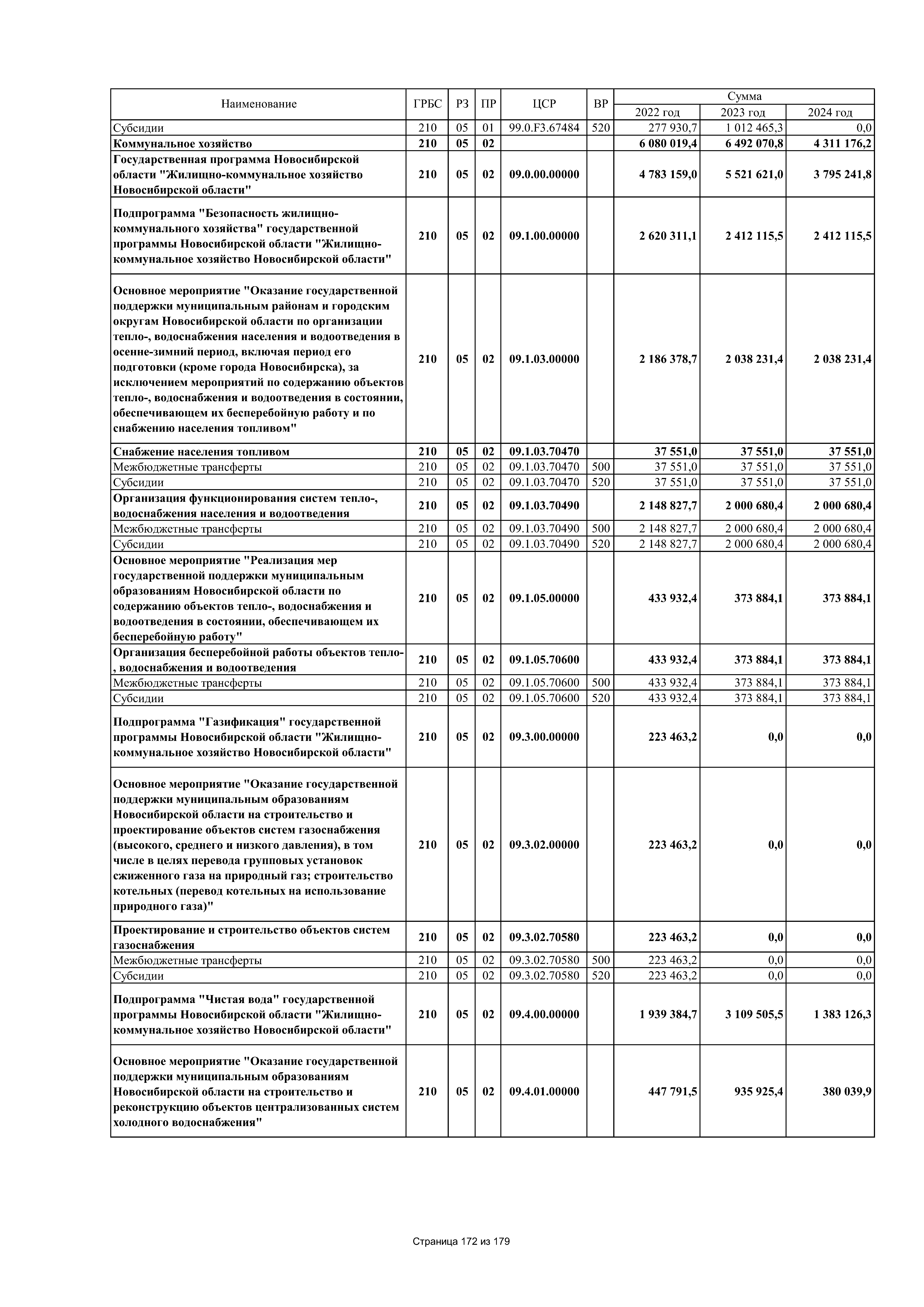 | Наименование | ГРБС | РЗ | ПР | ЦСР | ВР | Сумма 2022 год | Сумма 2023 год | Сумма 2024 год |
|---|---|---|---|---|---|---|---|---|
| Субсидии | 210 | 05 | 01 | 99.0.F3.67484 | 520 | 277 930,7 | 1 012 465,3 | 0,0 |
| Коммунальное хозяйство | 210 | 05 | 02 | | | 6 080 019,4 | 6 492 070,8 | 4 311 176,2 |
| Государственная программа Новосибирской области "Жилищно-коммунальное хозяйство Новосибирской области" | 210 | 05 | 02 | 09.0.00.00000 | | 4 783 159,0 | 5 521 621,0 | 3 795 241,8 |
| Подпрограмма "Безопасность жилищно-коммунального хозяйства" государственной программы Новосибирской области "Жилищно-коммунальное хозяйство Новосибирской области" | 210 | 05 | 02 | 09.1.00.00000 | | 2 620 311,1 | 2 412 115,5 | 2 412 115,5 |
| Основное мероприятие "Оказание государственной поддержки муниципальным районам и городским округам Новосибирской области по организации тепло-, водоснабжения населения и водоотведения в осенне-зимний период, включая период его подготовки (кроме города Новосибирска), за исключением мероприятий по содержанию объектов тепло-, водоснабжения и водоотведения в состоянии, обеспечивающем их бесперебойную работу и по снабжению населения топливом" | 210 | 05 | 02 | 09.1.03.00000 | | 2 186 378,7 | 2 038 231,4 | 2 038 231,4 |
| Снабжение населения топливом | 210 | 05 | 02 | 09.1.03.70470 | | 37 551,0 | 37 551,0 | 37 551,0 |
| Межбюджетные трансферты | 210 | 05 | 02 | 09.1.03.70470 | 500 | 37 551,0 | 37 551,0 | 37 551,0 |
| Субсидии | 210 | 05 | 02 | 09.1.03.70470 | 520 | 37 551,0 | 37 551,0 | 37 551,0 |
| Организация функционирования систем тепло-, водоснабжения населения и водоотведения | 210 | 05 | 02 | 09.1.03.70490 | | 2 148 827,7 | 2 000 680,4 | 2 000 680,4 |
| Межбюджетные трансферты | 210 | 05 | 02 | 09.1.03.70490 | 500 | 2 148 827,7 | 2 000 680,4 | 2 000 680,4 |
| Субсидии | 210 | 05 | 02 | 09.1.03.70490 | 520 | 2 148 827,7 | 2 000 680,4 | 2 000 680,4 |
| Основное мероприятие "Реализация мер государственной поддержки муниципальным образованиям Новосибирской области по содержанию объектов тепло-, водоснабжения и водоотведения в состоянии, обеспечивающем их бесперебойную работу" | 210 | 05 | 02 | 09.1.05.00000 | | 433 932,4 | 373 884,1 | 373 884,1 |
| Организация бесперебойной работы объектов тепло-, водоснабжения и водоотведения | 210 | 05 | 02 | 09.1.05.70600 | | 433 932,4 | 373 884,1 | 373 884,1 |
| Межбюджетные трансферты | 210 | 05 | 02 | 09.1.05.70600 | 500 | 433 932,4 | 373 884,1 | 373 884,1 |
| Субсидии | 210 | 05 | 02 | 09.1.05.70600 | 520 | 433 932,4 | 373 884,1 | 373 884,1 |
| Подпрограмма "Газификация" государственной программы Новосибирской области "Жилищно-коммунальное хозяйство Новосибирской области" | 210 | 05 | 02 | 09.3.00.00000 | | 223 463,2 | 0,0 | 0,0 |
| Основное мероприятие "Оказание государственной поддержки муниципальным образованиям Новосибирской области на строительство и проектирование объектов систем газоснабжения (высокого, среднего и низкого давления), в том числе в целях перевода групповых установок сжиженного газа на природный газ; строительство котельных (перевод котельных на использование природного газа)" | 210 | 05 | 02 | 09.3.02.00000 | | 223 463,2 | 0,0 | 0,0 |
| Проектирование и строительство объектов систем газоснабжения | 210 | 05 | 02 | 09.3.02.70580 | | 223 463,2 | 0,0 | 0,0 |
| Межбюджетные трансферты | 210 | 05 | 02 | 09.3.02.70580 | 500 | 223 463,2 | 0,0 | 0,0 |
| Субсидии | 210 | 05 | 02 | 09.3.02.70580 | 520 | 223 463,2 | 0,0 | 0,0 |
| Подпрограмма "Чистая вода" государственной программы Новосибирской области "Жилищно-коммунальное хозяйство Новосибирской области" | 210 | 05 | 02 | 09.4.00.00000 | | 1 939 384,7 | 3 109 505,5 | 1 383 126,3 |
| Основное мероприятие "Оказание государственной поддержки муниципальным образованиям Новосибирской области на строительство и реконструкцию объектов централизованных систем холодного водоснабжения" | 210 | 05 | 02 | 09.4.01.00000 | | 447 791,5 | 935 925,4 | 380 039,9 |

Страница 172 из 179